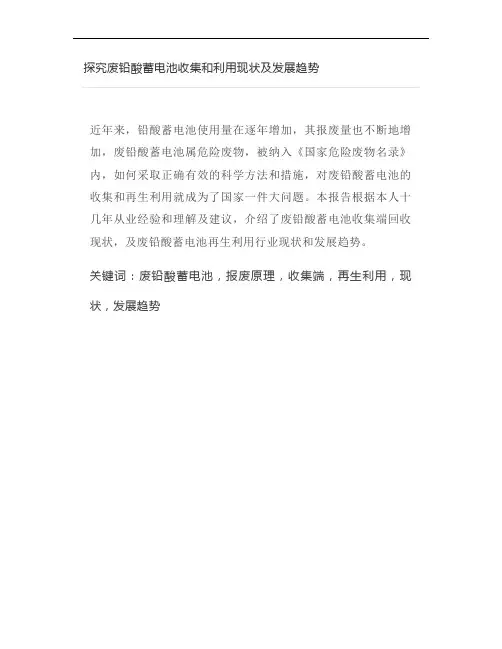 探究废铅酸蓄电池收集和利用现状及发展趋势

近年来，铅酸蓄电池使用量在逐年增加，其报废量也不断地增加，废铅酸蓄电池属危险废物，被纳入《国家危险废物名录》内，如何采取正确有效的科学方法和措施，对废铅酸蓄电池的收集和再生利用就成为了国家一件大问题。本报告根据本人十几年从业经验和理解及建议，介绍了废铅酸蓄电池收集端回收现状，及废铅酸蓄电池再生利用行业现状和发展趋势。

关键词：废铅酸蓄电池，报废原理，收集端，再生利用，现状，发展趋势